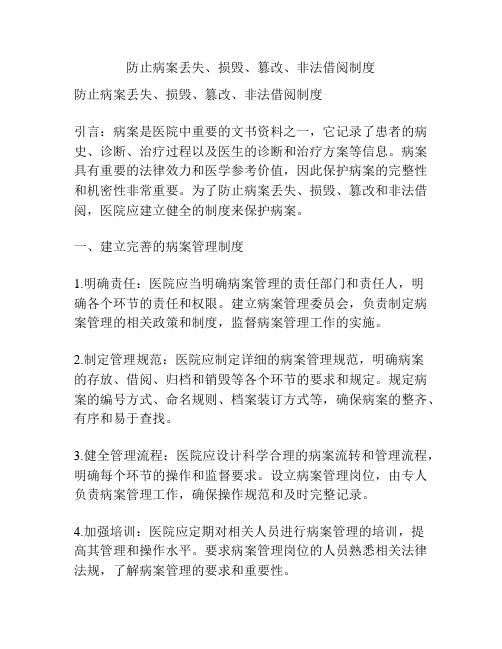 防止病案丢失、损毁、篡改、非法借阅制度

防止病案丢失、损毁、篡改、非法借阅制度

引言：病案是医院中重要的文书资料之一，它记录了患者的病史、诊断、治疗过程以及医生的诊断和治疗方案等信息。病案具有重要的法律效力和医学参考价值，因此保护病案的完整性和机密性非常重要。为了防止病案丢失、损毁、篡改和非法借阅，医院应建立健全的制度来保护病案。

一、建立完善的病案管理制度

1.明确责任：医院应当明确病案管理的责任部门和责任人，明确各个环节的责任和权限。建立病案管理委员会，负责制定病案管理的相关政策和制度，监督病案管理工作的实施。

2.制定管理规范：医院应制定详细的病案管理规范，明确病案的存放、借阅、归档和销毁等各个环节的要求和规定。规定病案的编号方式、命名规则、档案装订方式等，确保病案的整齐、有序和易于查找。

3.健全管理流程：医院应设计科学合理的病案流转和管理流程，明确每个环节的操作和监督要求。设立病案管理岗位，由专人负责病案管理工作，确保操作规范和及时完整记录。

4.加强培训：医院应定期对相关人员进行病案管理的培训，提高其管理和操作水平。要求病案管理岗位的人员熟悉相关法律法规，了解病案管理的要求和重要性。